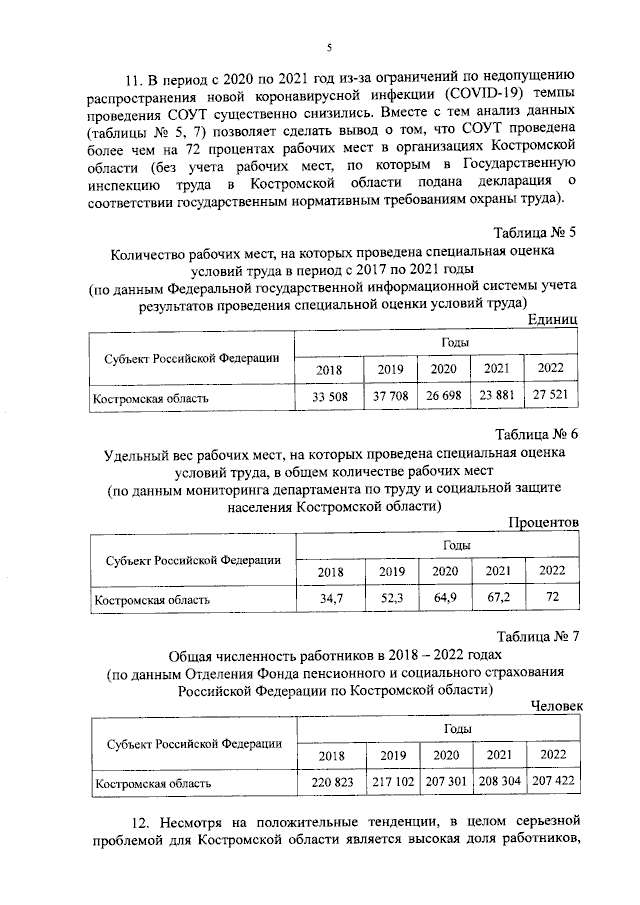 5

11. В период с 2020 по 2021 год из-за ограничений по недопущению распространения новой коронавирусной инфекции (COVID-19) темпы проведения СОУТ существенно снизились. Вместе с тем анализ данных (таблицы № 5, 7) позволяет сделать вывод о том, что СОУТ проведена более чем на 72 процентах рабочих мест в организациях Костромской области (без учета рабочих мест, по которым в Государственную инспекцию труда в Костромской области подана декларация о соответствии государственным нормативным требованиям охраны труда).

Таблица № 5

Количество рабочих мест, на которых проведена специальная оценка условий труда в период с 2017 по 2021 годы
(по данным Федеральной государственной информационной системы учета результатов проведения специальной оценки условий труда)

Единиц

| Субъект Российской Федерации | Годы | | | | |
|---|---|---|---|---|---|
| | 2018 | 2019 | 2020 | 2021 | 2022 |
| Костромская область | 33 508 | 37 708 | 26 698 | 23 881 | 27 521 |

Таблица № 6

Удельный вес рабочих мест, на которых проведена специальная оценка условий труда, в общем количестве рабочих мест
(по данным мониторинга департамента по труду и социальной защите населения Костромской области)

Процентов

| Субъект Российской Федерации | Годы | | | | |
|---|---|---|---|---|---|
| | 2018 | 2019 | 2020 | 2021 | 2022 |
| Костромская область | 34,7 | 52,3 | 64,9 | 67,2 | 72 |

Таблица № 7

Общая численность работников в 2018 – 2022 годах
(по данным Отделения Фонда пенсионного и социального страхования Российской Федерации по Костромской области)

Человек

| Субъект Российской Федерации | Годы | | | | |
|---|---|---|---|---|---|
| | 2018 | 2019 | 2020 | 2021 | 2022 |
| Костромская область | 220 823 | 217 102 | 207 301 | 208 304 | 207 422 |

12. Несмотря на положительные тенденции, в целом серьезной проблемой для Костромской области является высокая доля работников,